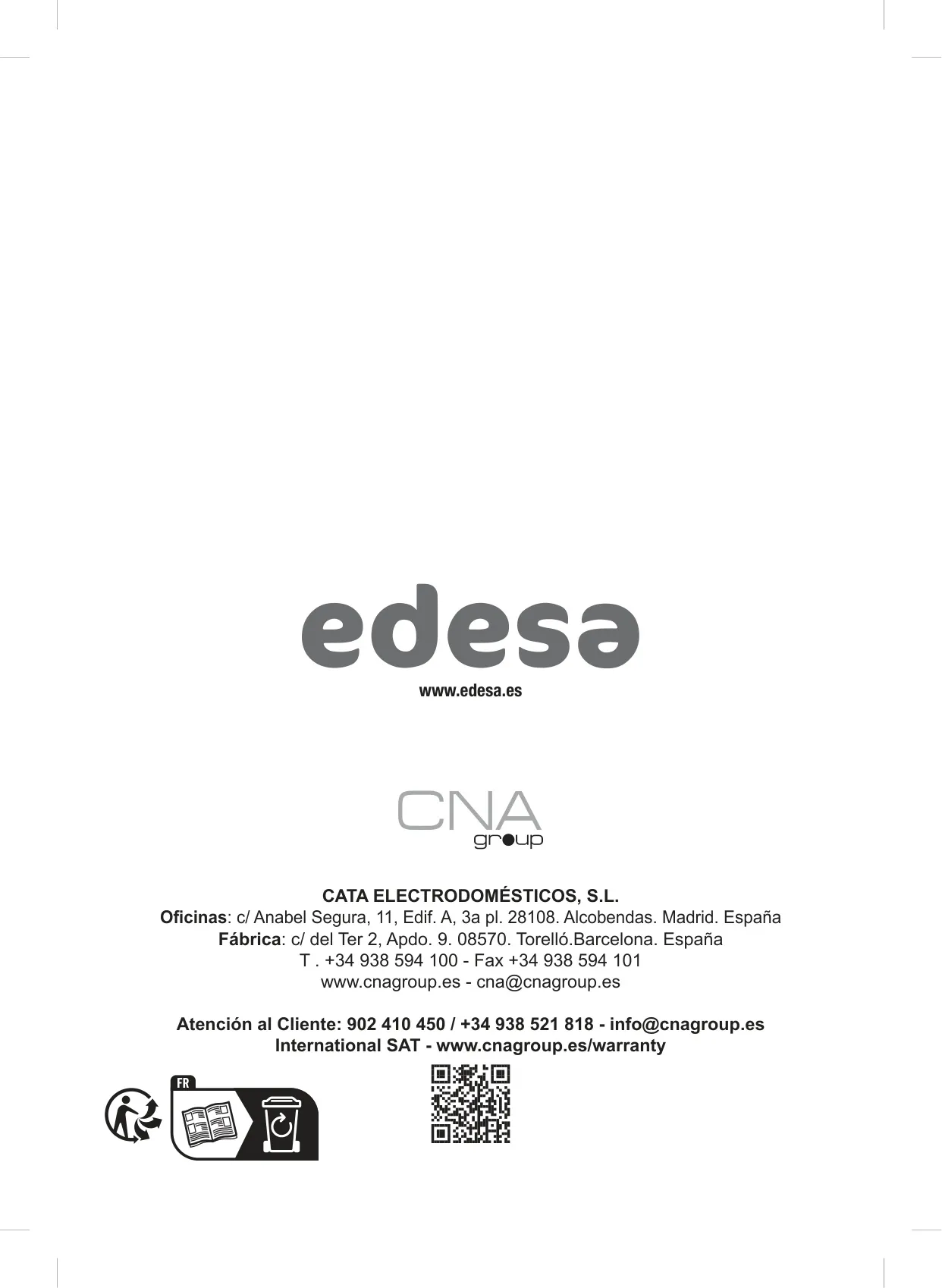 edesa
www.edesa.es

CNA
group

CATA ELECTRODOMÉSTICOS, S.L.
Oficinas: c/ Anabel Segura, 11, Edif. A, 3a pl. 28108. Alcobendas. Madrid. España
Fábrica: c/ del Ter 2, Apdo. 9. 08570. Torelló.Barcelona. España
T . +34 938 594 100 - Fax +34 938 594 101
www.cnagroup.es - cna@cnagroup.es

Atención al Cliente: 902 410 450 / +34 938 521 818 - info@cnagroup.es
International SAT - www.cnagroup.es/warranty

FR